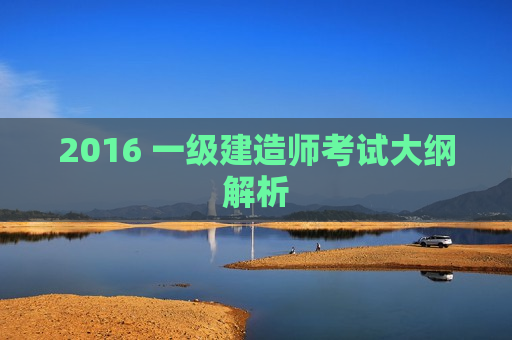 2016 一级建造师考试大纲解析